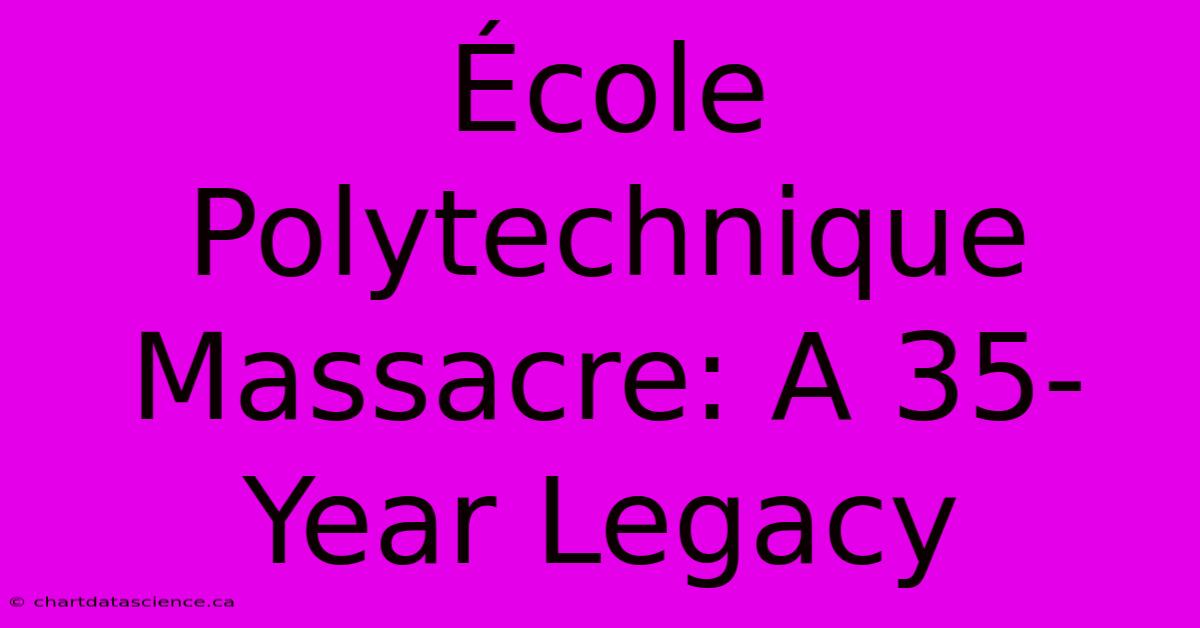 École Polytechnique Massacre: A 35-Year Legacy

© chartdatascience.ca